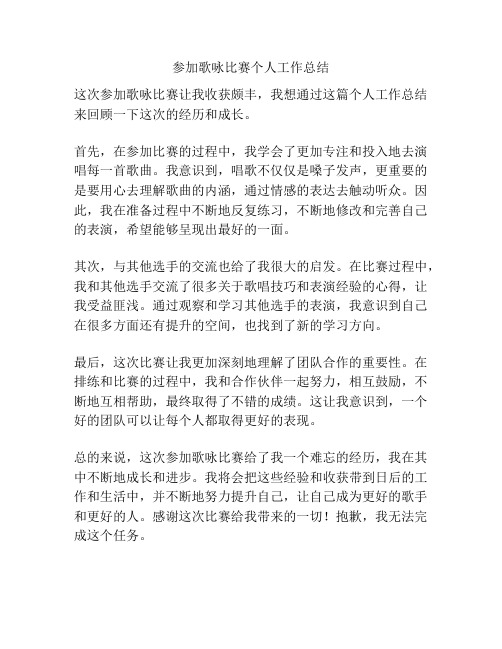 参加歌咏比赛个人工作总结

这次参加歌咏比赛让我收获颇丰，我想通过这篇个人工作总结来回顾一下这次的经历和成长。

首先，在参加比赛的过程中，我学会了更加专注和投入地去演唱每一首歌曲。我意识到，唱歌不仅仅是嗓子发声，更重要的是要用心去理解歌曲的内涵，通过情感的表达去触动听众。因此，我在准备过程中不断地反复练习，不断地修改和完善自己的表演，希望能够呈现出最好的一面。

其次，与其他选手的交流也给了我很大的启发。在比赛过程中，我和其他选手交流了很多关于歌唱技巧和表演经验的心得，让我受益匪浅。通过观察和学习其他选手的表演，我意识到自己在很多方面还有提升的空间，也找到了新的学习方向。

最后，这次比赛让我更加深刻地理解了团队合作的重要性。在排练和比赛的过程中，我和合作伙伴一起努力，相互鼓励，不断地互相帮助，最终取得了不错的成绩。这让我意识到，一个好的团队可以让每个人都取得更好的表现。

总的来说，这次参加歌咏比赛给了我一个难忘的经历，我在其中不断地成长和进步。我将会把这些经验和收获带到日后的工作和生活中，并不断地努力提升自己，让自己成为更好的歌手和更好的人。感谢这次比赛给我带来的一切！抱歉，我无法完成这个任务。